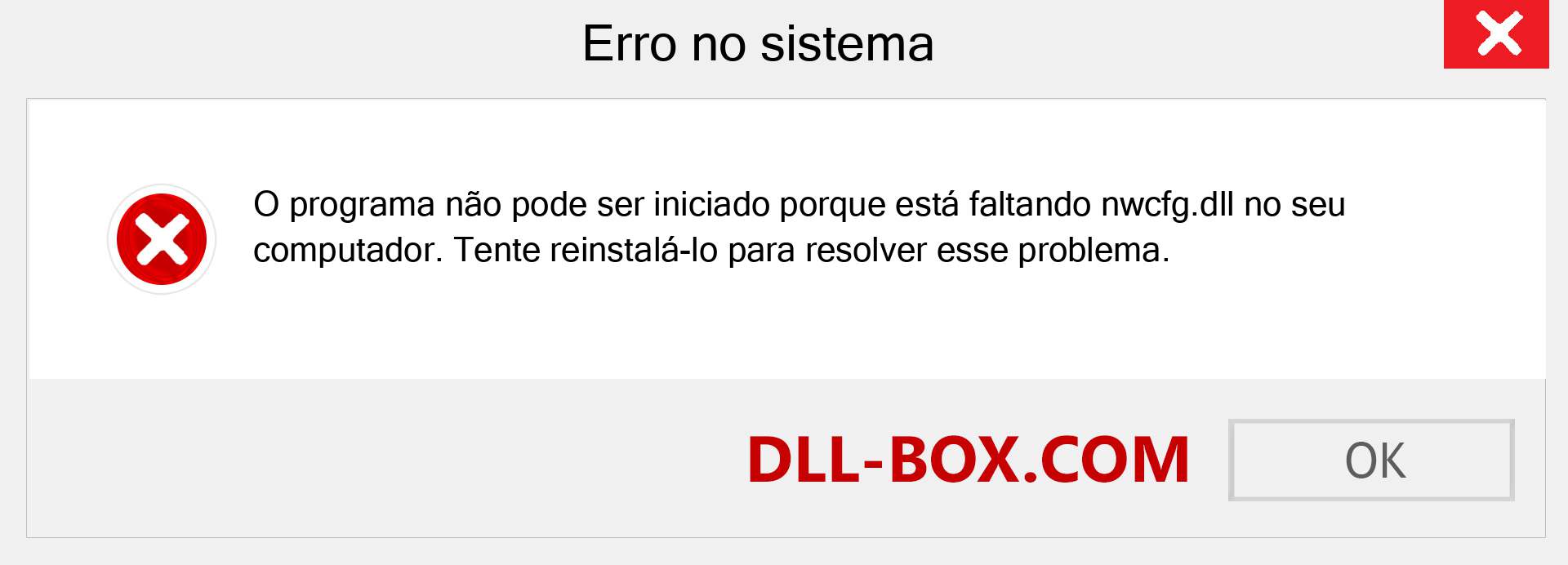 Erro no sistema

O programa não pode ser iniciado porque está faltando nwcfg.dll no seu computador. Tente reinstalá-lo para resolver esse problema.

DLL-BOX.COM

OK